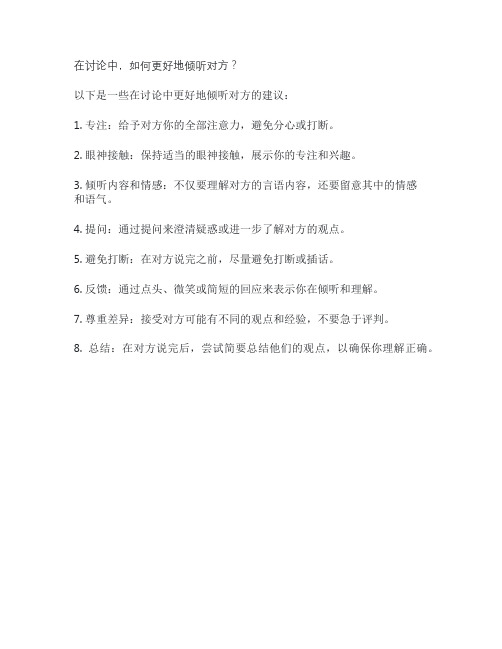 在讨论中，如何更好地倾听对方？

以下是一些在讨论中更好地倾听对方的建议：

1. 专注：给予对方你的全部注意力，避免分心或打断。

2. 眼神接触：保持适当的眼神接触，展示你的专注和兴趣。

3. 倾听内容和情感：不仅要理解对方的言语内容，还要留意其中的情感和语气。

4. 提问：通过提问来澄清疑惑或进一步了解对方的观点。

5. 避免打断：在对方说完之前，尽量避免打断或插话。

6. 反馈：通过点头、微笑或简短的回应来表示你在倾听和理解。

7. 尊重差异：接受对方可能有不同的观点和经验，不要急于评判。

8. 总结：在对方说完后，尝试简要总结他们的观点，以确保你理解正确。